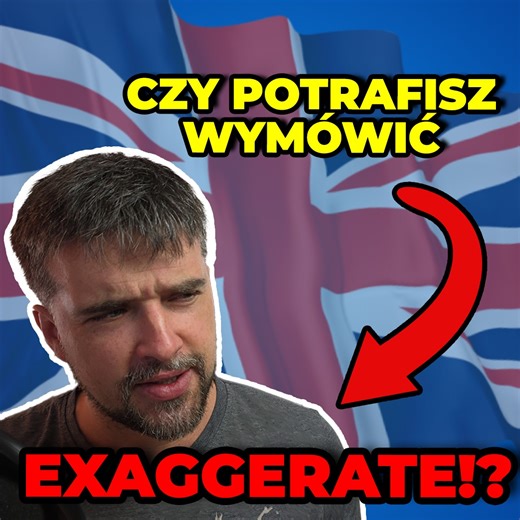 CZY POTRAFISZ WYMÓWIĆ

EXAGGERATE!?